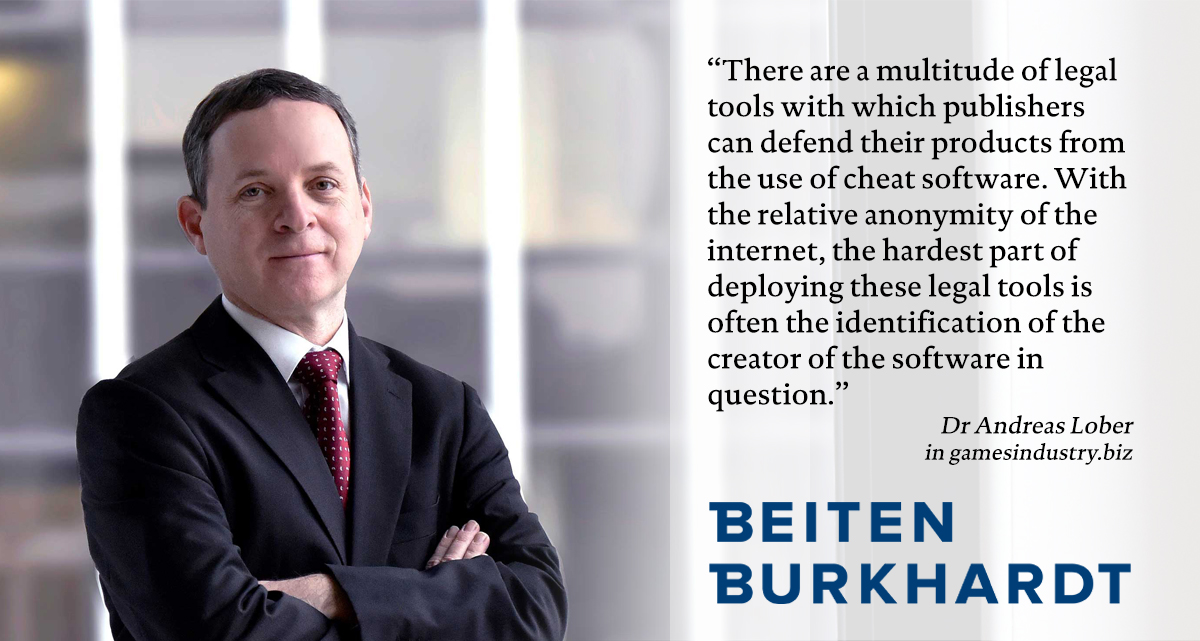 “There are a multitude of legal tools with which publishers can defend their products from the use of cheat software. With the relative anonymity of the internet, the hardest part of deploying these legal tools is often the identification of the creator of the software in question.”

Dr Andreas Lober
in gamesindustry.biz

BEITEN
BURKHARDT